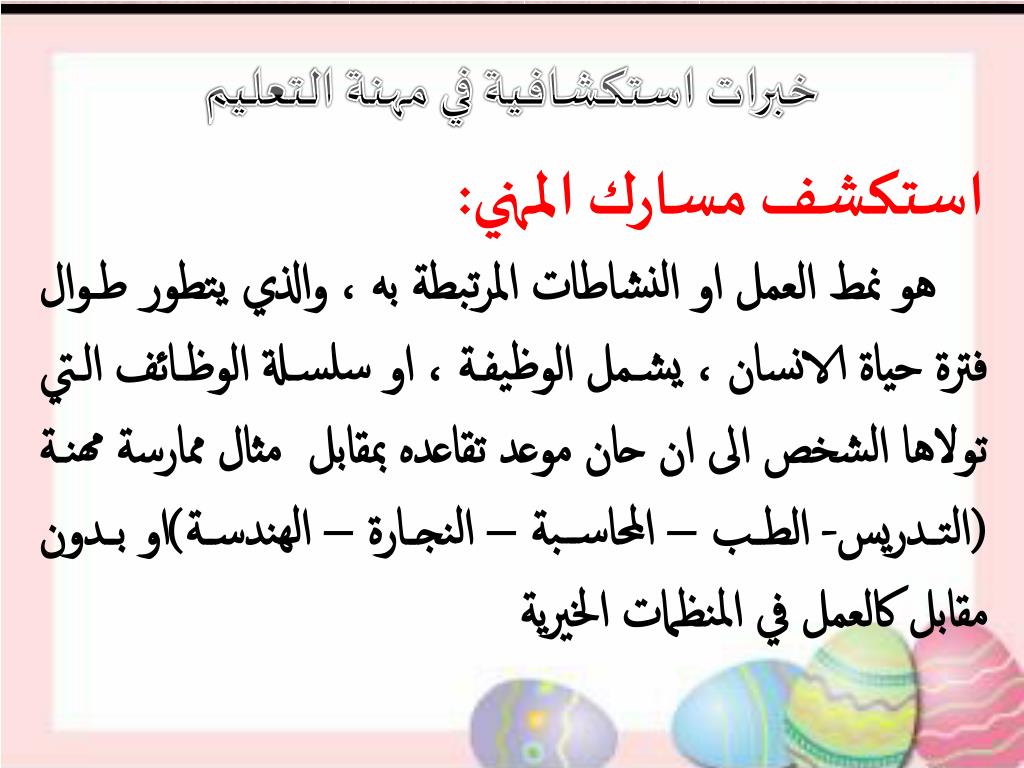 خبرات استكشافية في مهنة التعليم

استكشف مسارك المهني:

هو نمط العمل او النشاطات المرتبطة به ، والذي يتطور طوال فترة حياة الانسان ، يشمل الوظيفة ، او سلسلة الوظائف التي تولاها الشخص الى ان حان موعد تقاعده بمقابل مثال ممارسة مهنة (التدريس- الطب – المحاسبة – النجارة – الهندسة)او بدون مقابل كالعمل في المنظمات الخيرية